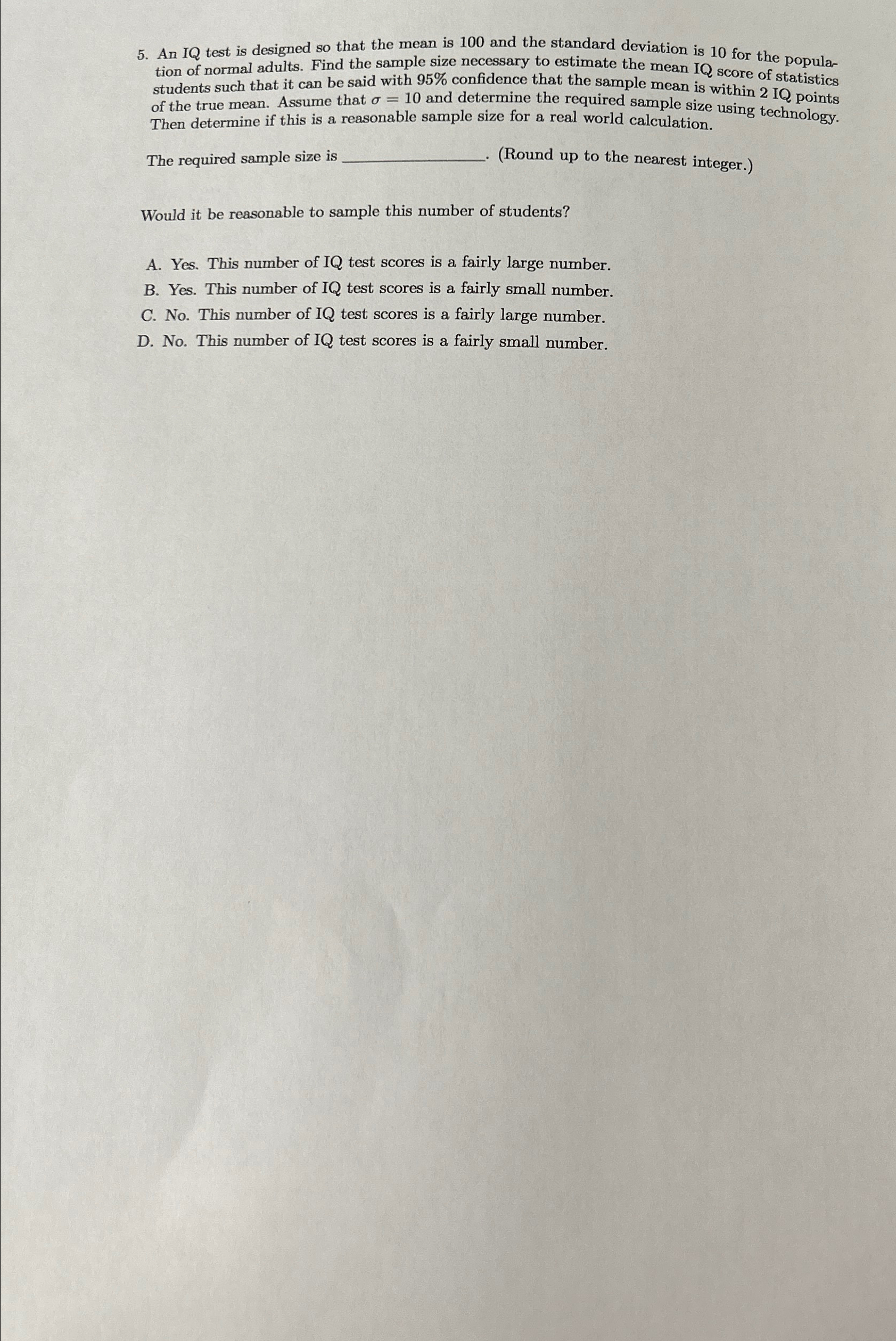 5. An IQ test is designed so that the mean is 100 and the standard deviation is 10 for the population of normal adults. Find the sample size necessary to estimate the mean IQ score of statistics students such that it can be said with 95% confidence that the sample mean is within 2 IQ points of the true mean. Assume that $\sigma = 10$ and determine the required sample size using technology. Then determine if this is a reasonable sample size for a real world calculation.

The required sample size is ______________. (Round up to the nearest integer.)

Would it be reasonable to sample this number of students?

A. Yes. This number of IQ test scores is a fairly large number.
B. Yes. This number of IQ test scores is a fairly small number.
C. No. This number of IQ test scores is a fairly large number.
D. No. This number of IQ test scores is a fairly small number.